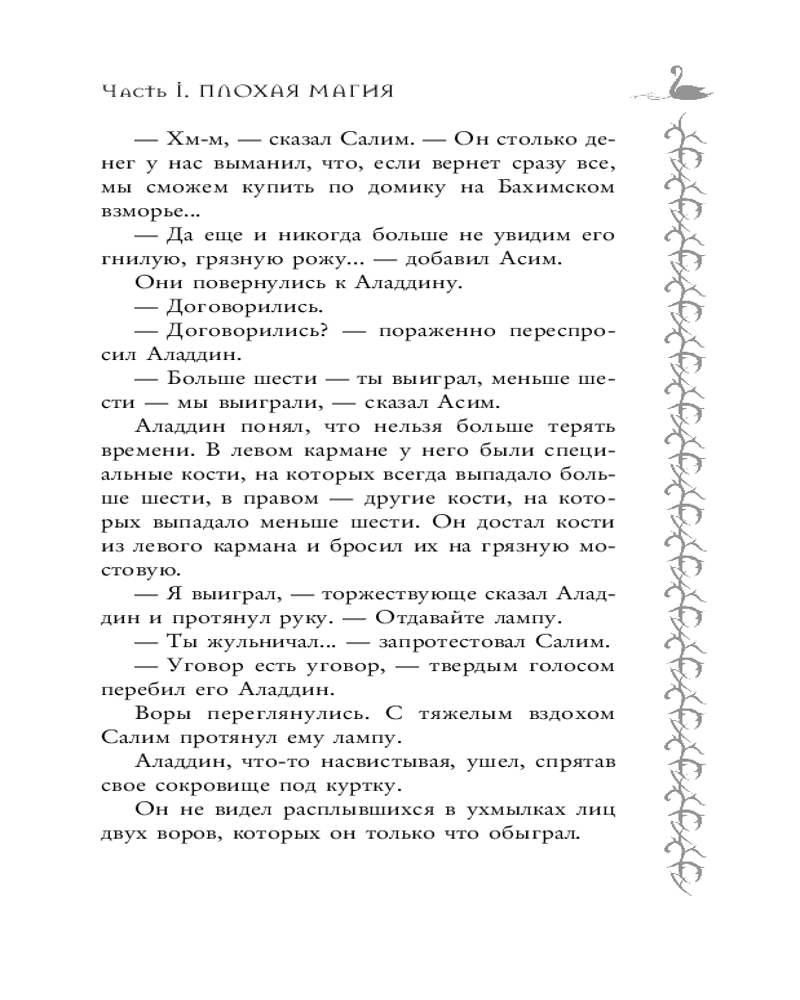 Часть I. ПЛОХАЯ МАГИЯ

— Хм-м, — сказал Салим. — Он столько денег у нас выманил, что, если вернет сразу все, мы сможем купить по домику на Бахимском взморье...

— Да еще и никогда больше не увидим его гнилую, грязную рожу... — добавил Асим.

Они повернулись к Аладдину.

— Договорились.

— Договорились? — пораженно переспросил Аладдин.

— Больше шести — ты выиграл, меньше шести — мы выиграли, — сказал Асим.

Аладдин понял, что нельзя больше терять времени. В левом кармане у него были специальные кости, на которых всегда выпадало больше шести, в правом — другие кости, на которых выпадало меньше шести. Он достал кости из левого кармана и бросил их на грязную мостовую.

— Я выиграл, — торжествующе сказал Аладдин и протянул руку. — Отдавайте лампу.

— Ты жульничал... — запротестовал Салим.

— Уговор есть уговор, — твердым голосом перебил его Аладдин.

Воры переглянулись. С тяжелым вздохом Салим протянул ему лампу.

Аладдин, что-то насвистывая, ушел, спрятав свое сокровище под куртку.

Он не видел расплывшихся в ухмылках лиц двух воров, которых он только что обыграл.